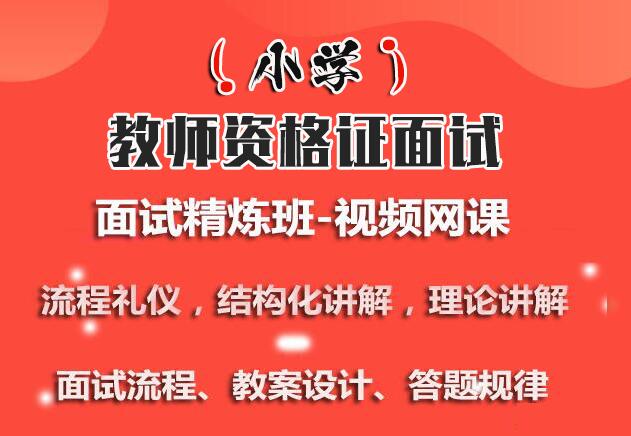 （小学）

教师资格证面试

面试精炼班-视频网课

流程礼仪，结构化讲解，理论讲解

面试流程、教案设计、答题规律